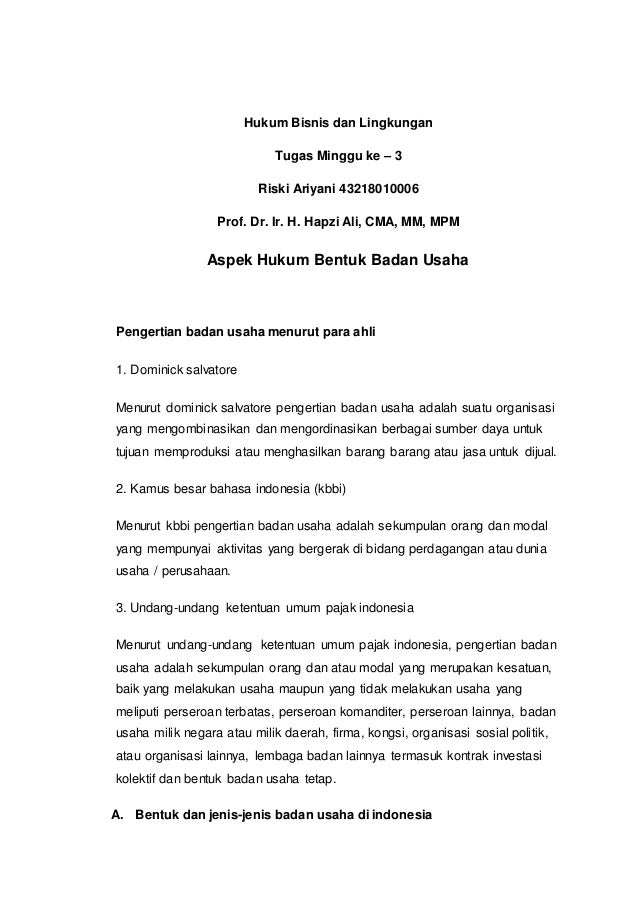 Hukum Bisnis dan Lingkungan

Tugas Minggu ke – 3

Riski Ariyani 43218010006

Prof. Dr. Ir. H. Hapzi Ali, CMA, MM, MPM

Aspek Hukum Bentuk Badan Usaha

Pengertian badan usaha menurut para ahli

1. Dominick salvatore

Menurut dominick salvatore pengertian badan usaha adalah suatu organisasi yang mengombinasikan dan mengordinasikan berbagai sumber daya untuk tujuan memproduksi atau menghasilkan barang barang atau jasa untuk dijual.

2. Kamus besar bahasa indonesia (kbbi)

Menurut kbbi pengertian badan usaha adalah sekumpulan orang dan modal yang mempunyai aktivitas yang bergerak di bidang perdagangan atau dunia usaha / perusahaan.

3. Undang-undang ketentuan umum pajak indonesia

Menurut undang-undang ketentuan umum pajak indonesia, pengertian badan usaha adalah sekumpulan orang dan atau modal yang merupakan kesatuan, baik yang melakukan usaha maupun yang tidak melakukan usaha yang meliputi perseroan terbatas, perseroan komanditer, perseroan lainnya, badan usaha milik negara atau milik daerah, firma, kongsi, organisasi sosial politik, atau organisasi lainnya, lembaga badan lainnya termasuk kontrak investasi kolektif dan bentuk badan usaha tetap.

A. Bentuk dan jenis-jenis badan usaha di indonesia